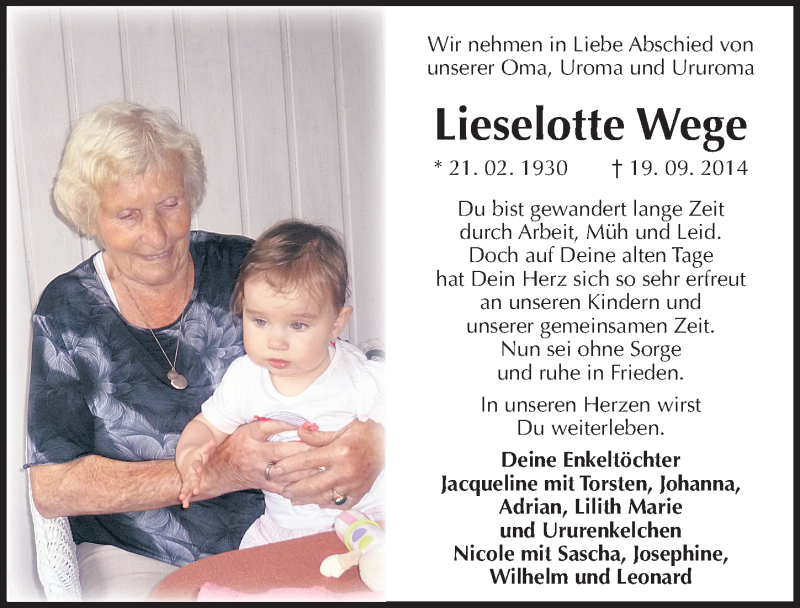 Wir nehmen in Liebe Abschied von unserer Oma, Uroma und Ururoma

Lieselotte Wege

* 21. 02. 1930 † 19. 09. 2014

Du bist gewandert lange Zeit
durch Arbeit, Müh und Leid.
Doch auf Deine alten Tage
hat Dein Herz sich so sehr erfreut
an unseren Kindern und
unserer gemeinsamen Zeit.
Nun sei ohne Sorge
und ruhe in Frieden.

In unseren Herzen wirst
Du weiterleben.

Deine Enkeltöchter
Jacqueline mit Torsten, Johanna,
Adrian, Lilith Marie
und Ururenkelchen
Nicole mit Sascha, Josephine,
Wilhelm und Leonard